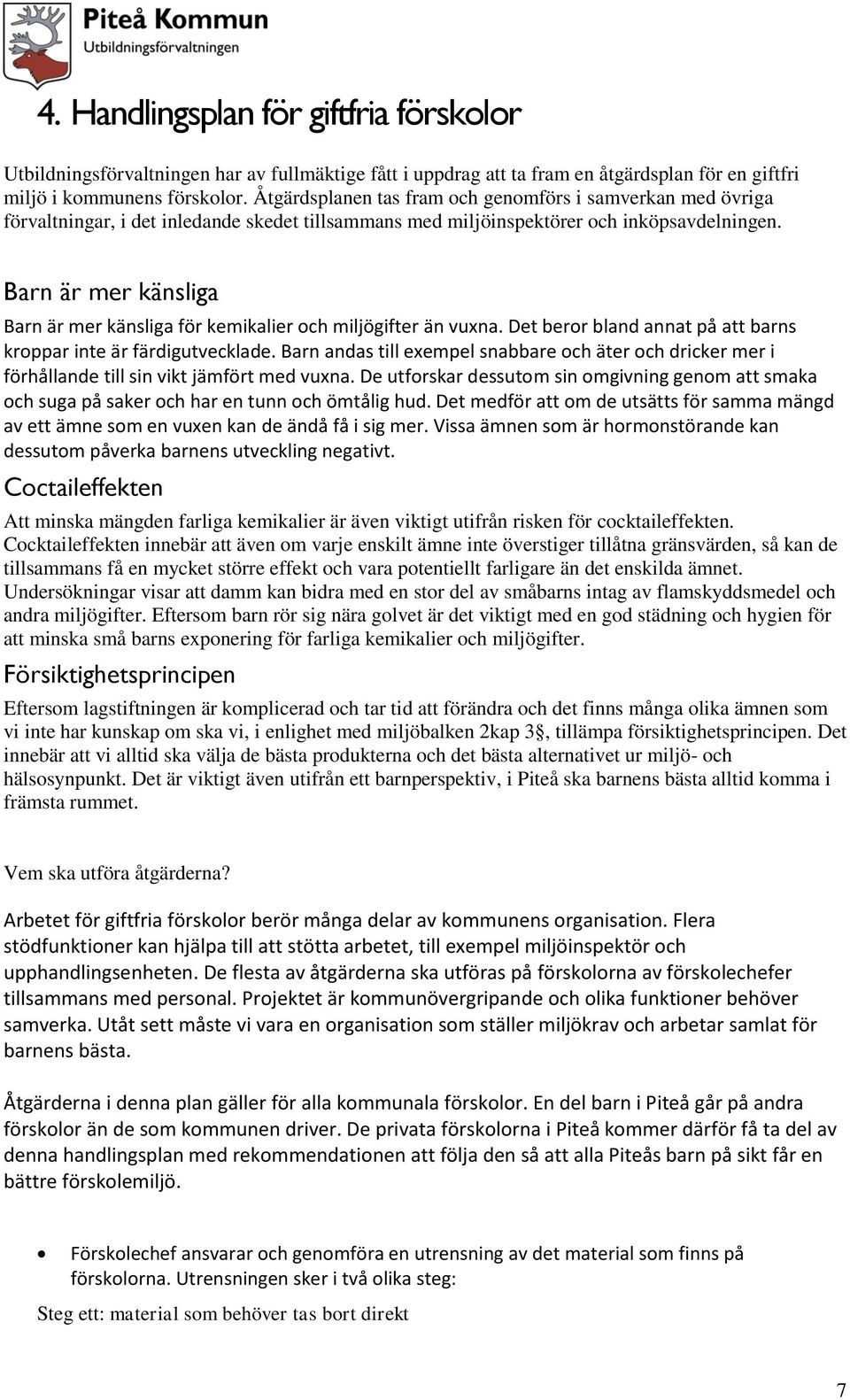 Piteå Kommun
Utbildningsförvaltningen

4. Handlingsplan för giftfria förskolor

Utbildningsförvaltningen har av fullmäktige fått i uppdrag att ta fram en åtgärdsplan för en giftfri miljö i kommunens förskolor. Åtgärdsplanen tas fram och genomförs i samverkan med övriga förvaltningar, i det inledande skedet tillsammans med miljöinspektörer och inköpsavdelningen.

Barn är mer känsliga

Barn är mer känsliga för kemikalier och miljögifter än vuxna. Det beror bland annat på att barns kroppar inte är färdigutvecklade. Barn andas till exempel snabbare och äter och dricker mer i förhållande till sin vikt jämfört med vuxna. De utforskar dessutom sin omgivning genom att smaka och suga på saker och har en tunn och ömtålig hud. Det medför att om de utsätts för samma mängd av ett ämne som en vuxen kan de ändå få i sig mer. Vissa ämnen som är hormonstörande kan dessutom påverka barnens utveckling negativt.

Coctaileffekten

Att minska mängden farliga kemikalier är även viktigt utifrån risken för cocktaileffekten. Cocktaileffekten innebär att även om varje enskilt ämne inte överstiger tillåtna gränsvärden, så kan de tillsammans få en mycket större effekt och vara potentiellt farligare än det enskilda ämnet. Undersökningar visar att damm kan bidra med en stor del av småbarns intag av flamskyddsmedel och andra miljögifter. Eftersom barn rör sig nära golvet är det viktigt med en god städning och hygien för att minska små barns exponering för farliga kemikalier och miljögifter.

Försiktighetsprincipen

Eftersom lagstiftningen är komplicerad och tar tid att förändra och det finns många olika ämnen som vi inte har kunskap om ska vi, i enlighet med miljöbalken 2kap 3§, tillämpa försiktighetsprincipen. Det innebär att vi alltid ska välja de bästa produkterna och det bästa alternativet ur miljö- och hälsosynpunkt. Det är viktigt även utifrån ett barnperspektiv, i Piteå ska barnens bästa alltid komma i främsta rummet.

Vem ska utföra åtgärderna?

Arbetet för giftfria förskolor berör många delar av kommunens organisation. Flera stödfunktioner kan hjälpa till att stötta arbetet, till exempel miljöinspektör och upphandlingsenheten. De flesta av åtgärderna ska utföras på förskolorna av förskolechefer tillsammans med personal. Projektet är kommunövergripande och olika funktioner behöver samverka. Utåt sett måste vi vara en organisation som ställer miljökrav och arbetar samlat för barnens bästa.

Åtgärderna i denna plan gäller för alla kommunala förskolor. En del barn i Piteå går på andra förskolor än de som kommunen driver. De privata förskolorna i Piteå kommer därför få ta del av denna handlingsplan med rekommendationen att följa den så att alla Piteås barn på sikt får en bättre förskolemiljö.

• Förskolechef ansvarar och genomföra en utrensning av det material som finns på förskolorna. Utrensningen sker i två olika steg:

Steg ett: material som behöver tas bort direkt

7